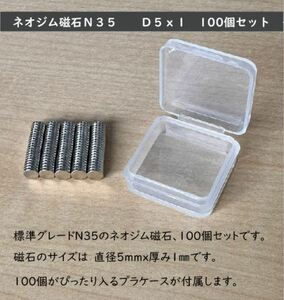 ネオジム磁石N35　D5x1　100個セット

標準グレードN35のネオジム磁石、100個セットです。

磁石のサイズは 直径5mmx厚み1㎜です。

100個がぴったり入るプラケースが付属します。